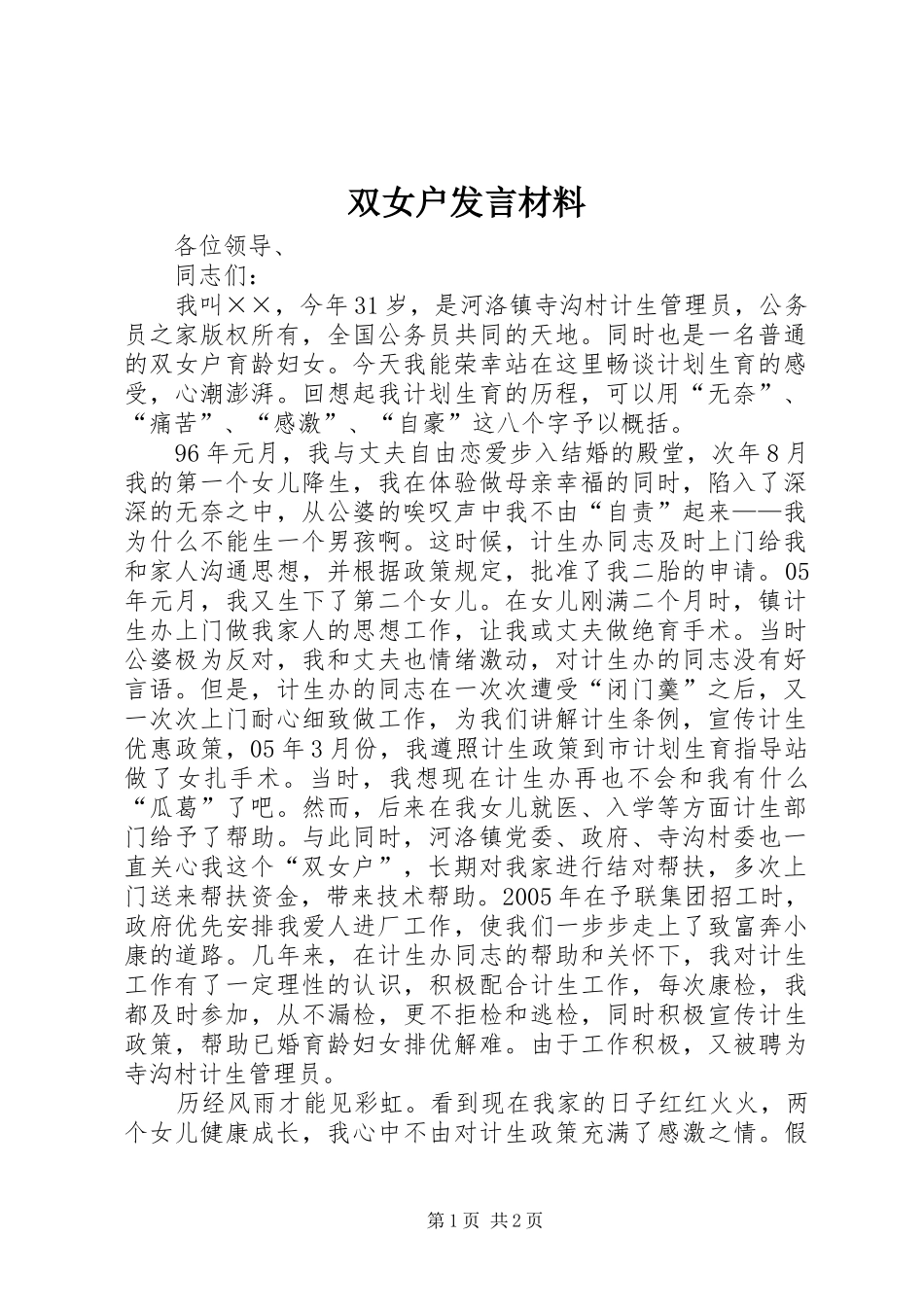 双女户发言材料

各位领导、

同志们：

我叫××，今年31岁，是河洛镇寺沟村计生管理员，公务员之家版权所有，全国公务员共同的天地。同时也是一名普通的双女户育龄妇女。今天我能荣幸站在这里畅谈计划生育的感受，心潮澎湃。回想起我计划生育的历程，可以用“无奈”、“痛苦”、“感激”、“自豪”这八个字予以概括。

96年元月，我与丈夫自由恋爱步入结婚的殿堂，次年8月我的第一个女儿降生，我在体验做母亲幸福的同时，陷入了深深的无奈之中，从公婆的唉叹声中我不由“自责”起来——我为什么不能生一个男孩啊。这时候，计生办同志及时上门给我和家人沟通思想，并根据政策规定，批准了我二胎的申请。05年元月，我又生下了第二个女儿。在女儿刚满二个月时，镇计生办上门做我家人的思想工作，让我或丈夫做绝育手术。当时公婆极为反对，我和丈夫也情绪激动，对计生办的同志没有好言语。但是，计生办的同志在一次次遭受“闭门羹”之后，又一次次上门耐心细致做工作，为我们讲解计生条例，宣传计生优惠政策，05年3月份，我遵照计生政策到市计划生育指导站做了女扎手术。当时，我想现在计生办再也不会和我有什么“瓜葛”了吧。然而，后来在我女儿就医、入学等方面计生部门给予了帮助。与此同时，河洛镇党委、政府、寺沟村委也一直关心我这个“双女户”，长期对我家进行结对帮扶，多次上门送来帮扶资金，带来技术帮助。2005年在予联集团招工时，政府优先安排我爱人进厂工作，使我们一步步走上了致富奔小康的道路。几年来，在计生办同志的帮助和关怀下，我对计生工作有了一定理性的认识，积极配合计生工作，每次康检，我都及时参加，从不漏检，更不拒检和逃检，同时积极宣传计生政策，帮助已婚育龄妇女排优解难。由于工作积极，又被聘为寺沟村计生管理员。

历经风雨才能见彩虹。看到现在我家的日子红红火火，两个女儿健康成长，我心中不由对计生政策充满了感激之情。假

第1页 共2页